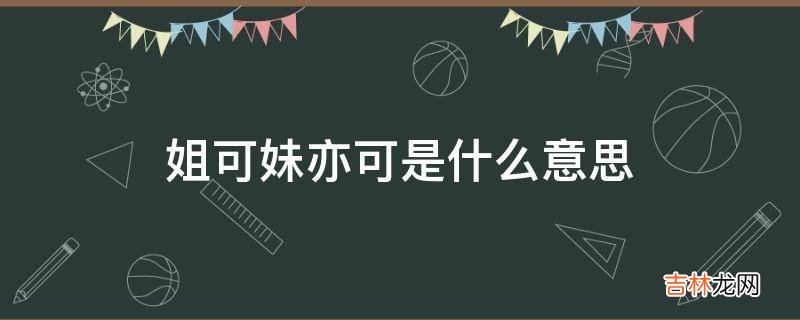 姐可妹亦可是什么意思

吉林龙网